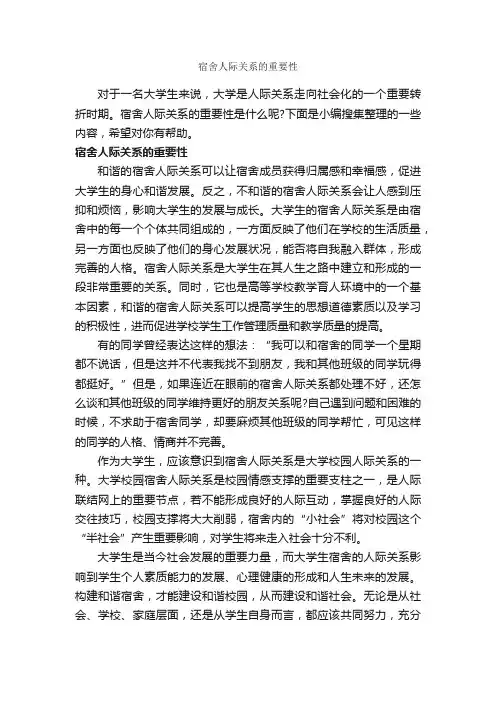 宿舍人际关系的重要性

对于一名大学生来说，大学是人际关系走向社会化的一个重要转折时期。宿舍人际关系的重要性是什么呢?下面是小编搜集整理的一些内容，希望对你有帮助。

宿舍人际关系的重要性

和谐的宿舍人际关系可以让宿舍成员获得归属感和幸福感，促进大学生的身心和谐发展。反之，不和谐的宿舍人际关系会让人感到压抑和烦恼，影响大学生的发展与成长。大学生的宿舍人际关系是由宿舍中的每一个个体共同组成的，一方面反映了他们在学校的生活质量，另一方面也反映了他们的身心发展状况，能否将自我融入群体，形成完善的人格。宿舍人际关系是大学生在其人生之路中建立和形成的一段非常重要的关系。同时，它也是高等学校教学育人环境中的一个基本因素，和谐的宿舍人际关系可以提高学生的思想道德素质以及学习的积极性，进而促进学校学生工作管理质量和教学质量的提高。

有的同学曾经表达这样的想法：“我可以和宿舍的同学一个星期都不说话，但是这并不代表我找不到朋友，我和其他班级的同学玩得都挺好。”但是，如果连近在眼前的宿舍人际关系都处理不好，还怎么谈和其他班级的同学维持更好的朋友关系呢?自己遇到问题和困难的时候，不求助于宿舍同学，却要麻烦其他班级的同学帮忙，可见这样的同学的人格、情商并不完善。

作为大学生，应该意识到宿舍人际关系是大学校园人际关系的一种。大学校园宿舍人际关系是校园情感支撑的重要支柱之一，是人际联结网上的重要节点，若不能形成良好的人际互动，掌握良好的人际交往技巧，校园支撑将大大削弱，宿舍内的“小社会”将对校园这个“半社会”产生重要影响，对学生将来走入社会十分不利。

大学生是当今社会发展的重要力量，而大学生宿舍的人际关系影响到学生个人素质能力的发展、心理健康的形成和人生未来的发展。构建和谐宿舍，才能建设和谐校园，从而建设和谐社会。无论是从社会、学校、家庭层面，还是从学生自身而言，都应该共同努力，充分